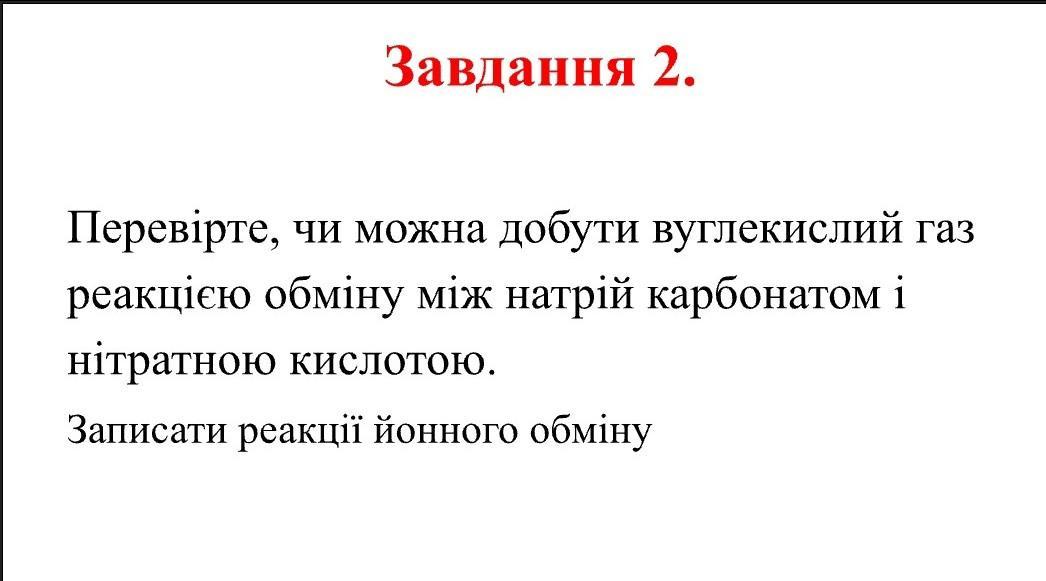 Завдання 2.

Перевірте, чи можна добути вуглекислий газ реакцією обміну між натрій карбонатом і нітратною кислотою.

Записати реакції йонного обміну